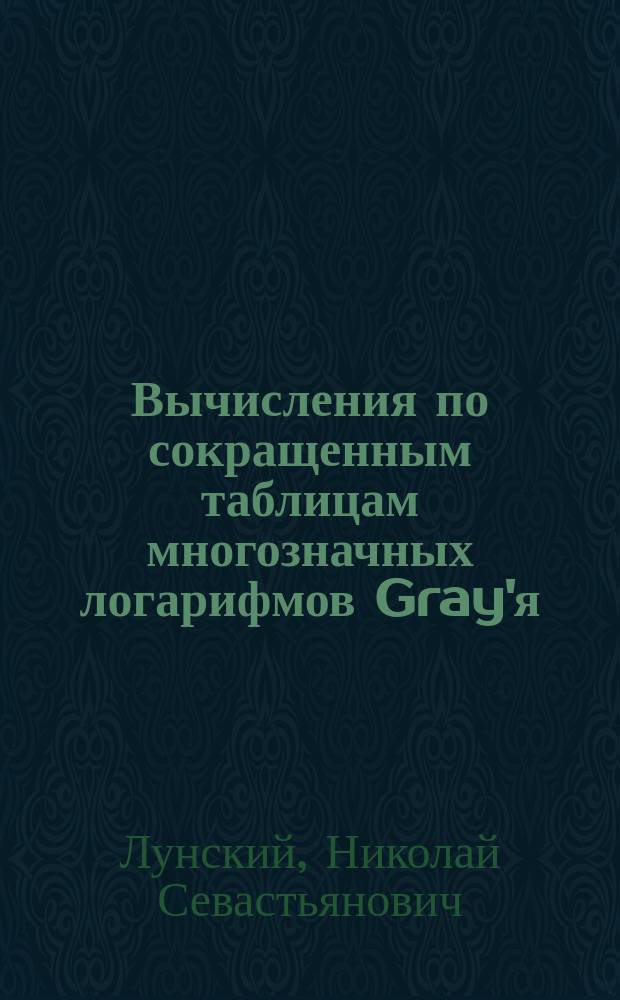 Вычисления по сокращенным таблицам многозначных логарифмов Gray'я

Лунский, Николай Севастьянович